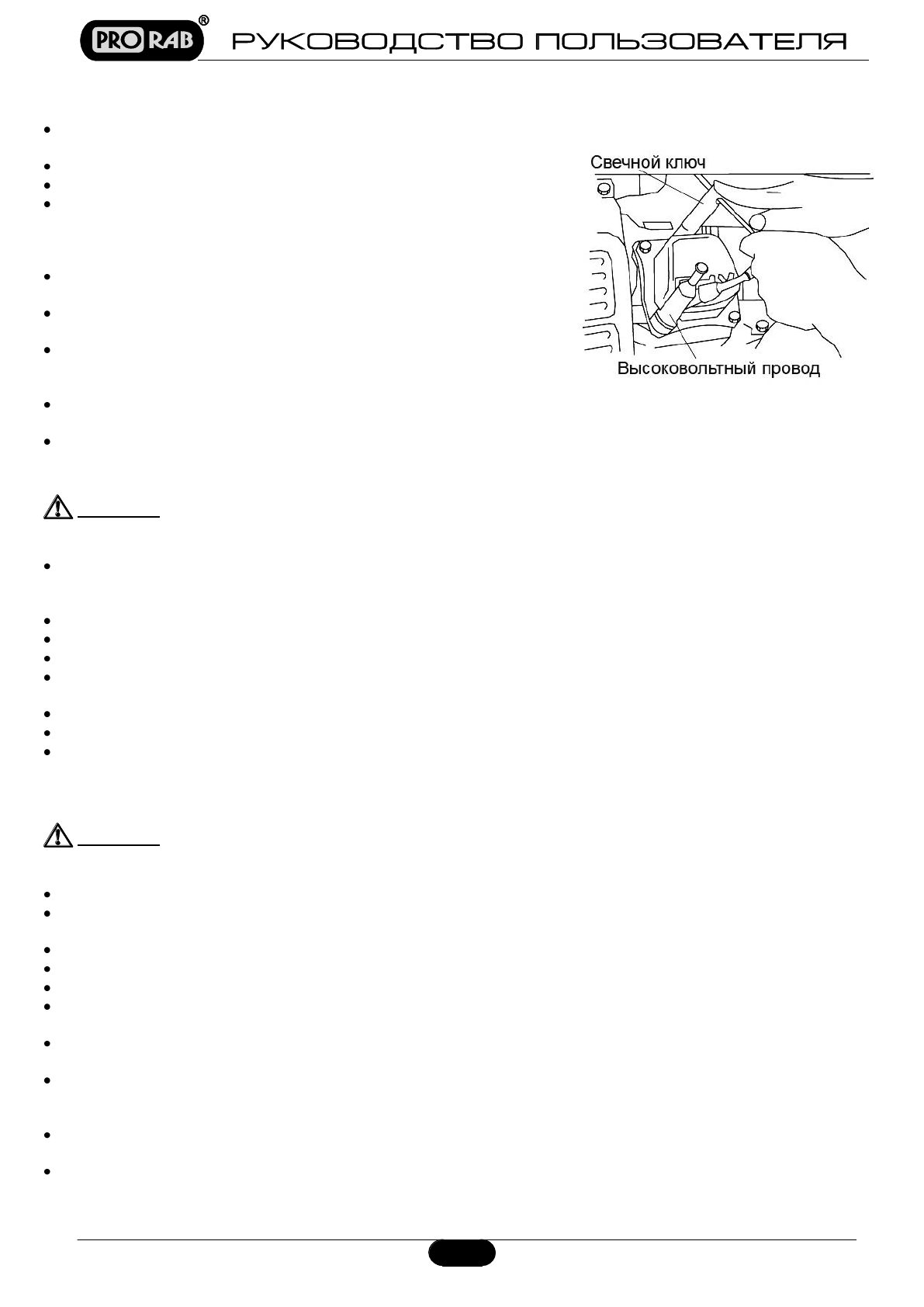 PRO RAB®

РУКОВОДСТВО ПОЛЬЗОВАТЕЛЯ

Свечной ключ

Высоковольтный провод